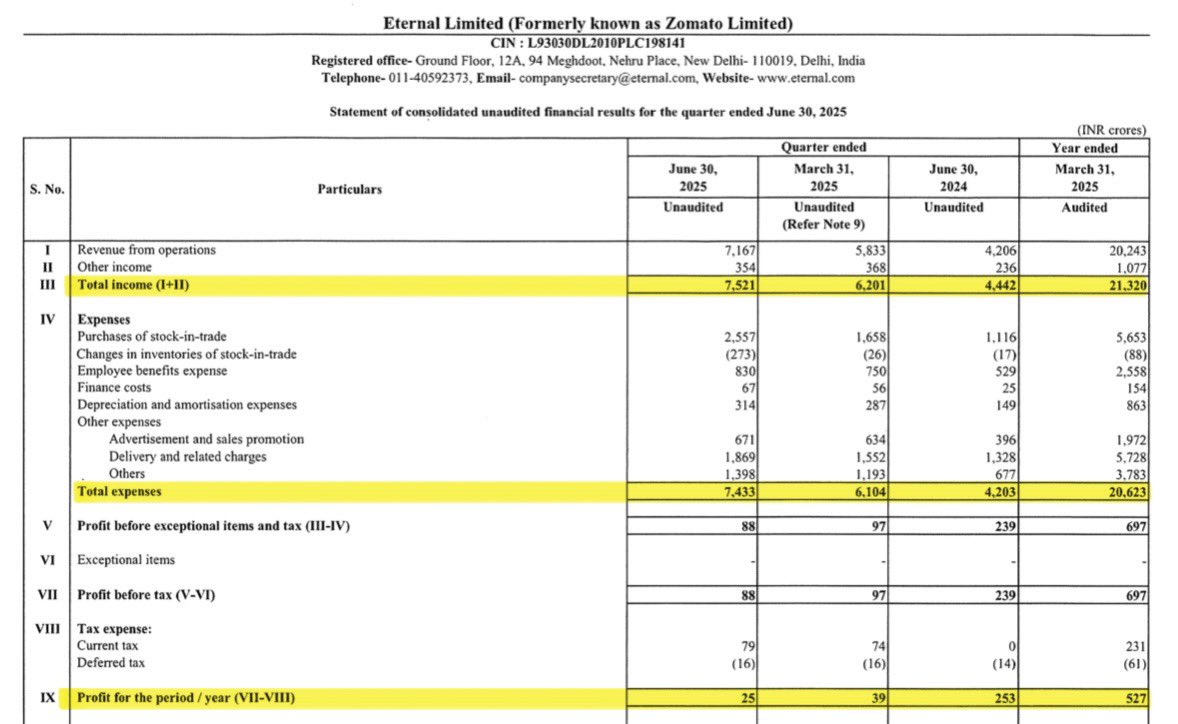 Eternal Limited (Formerly known as Zomato Limited)

CIN : L93030DL2010PLC198141

Registered office- Ground Floor, 12A, 94 Meghdoot, Nehru Place, New Delhi- 110019, Delhi, India

Telephone- 011-40592373, Email- companysecretary@eternal.com, Website- www.eternal.com

Statement of consolidated unaudited financial results for the quarter ended June 30, 2025

(INR crores)

| S. No. | Particulars | Quarter ended June 30, 2025 Unaudited | Quarter ended March 31, 2025 Unaudited (Refer Note 9) | Quarter ended June 30, 2024 Unaudited | Year ended March 31, 2025 Audited |
|---|---|---|---|---|---|
| I | Revenue from operations | 7,167 | 5,833 | 4,206 | 20,243 |
| II | Other income | 354 | 368 | 236 | 1,077 |
| III | Total income (I+II) | 7,521 | 6,201 | 4,442 | 21,320 |
| IV | Expenses | | | | |
| | Purchases of stock-in-trade | 2,557 | 1,658 | 1,116 | 5,653 |
| | Changes in inventories of stock-in-trade | (273) | (26) | (17) | (88) |
| | Employee benefits expense | 830 | 750 | 529 | 2,558 |
| | Finance costs | 67 | 56 | 25 | 154 |
| | Depreciation and amortisation expenses | 314 | 287 | 149 | 863 |
| | Other expenses | | | | |
| | Advertisement and sales promotion | 671 | 634 | 396 | 1,972 |
| | Delivery and related charges | 1,869 | 1,552 | 1,328 | 5,728 |
| | Others | 1,398 | 1,193 | 677 | 3,783 |
| | Total expenses | 7,433 | 6,104 | 4,203 | 20,623 |
| V | Profit before exceptional items and tax (III-IV) | 88 | 97 | 239 | 697 |
| VI | Exceptional items | - | - | - | - |
| VII | Profit before tax (V-VI) | 88 | 97 | 239 | 697 |
| VIII | Tax expense: | | | | |
| | Current tax | 79 | 74 | 0 | 231 |
| | Deferred tax | (16) | (16) | (14) | (61) |
| IX | Profit for the period / year (VII-VIII) | 25 | 39 | 253 | 527 |